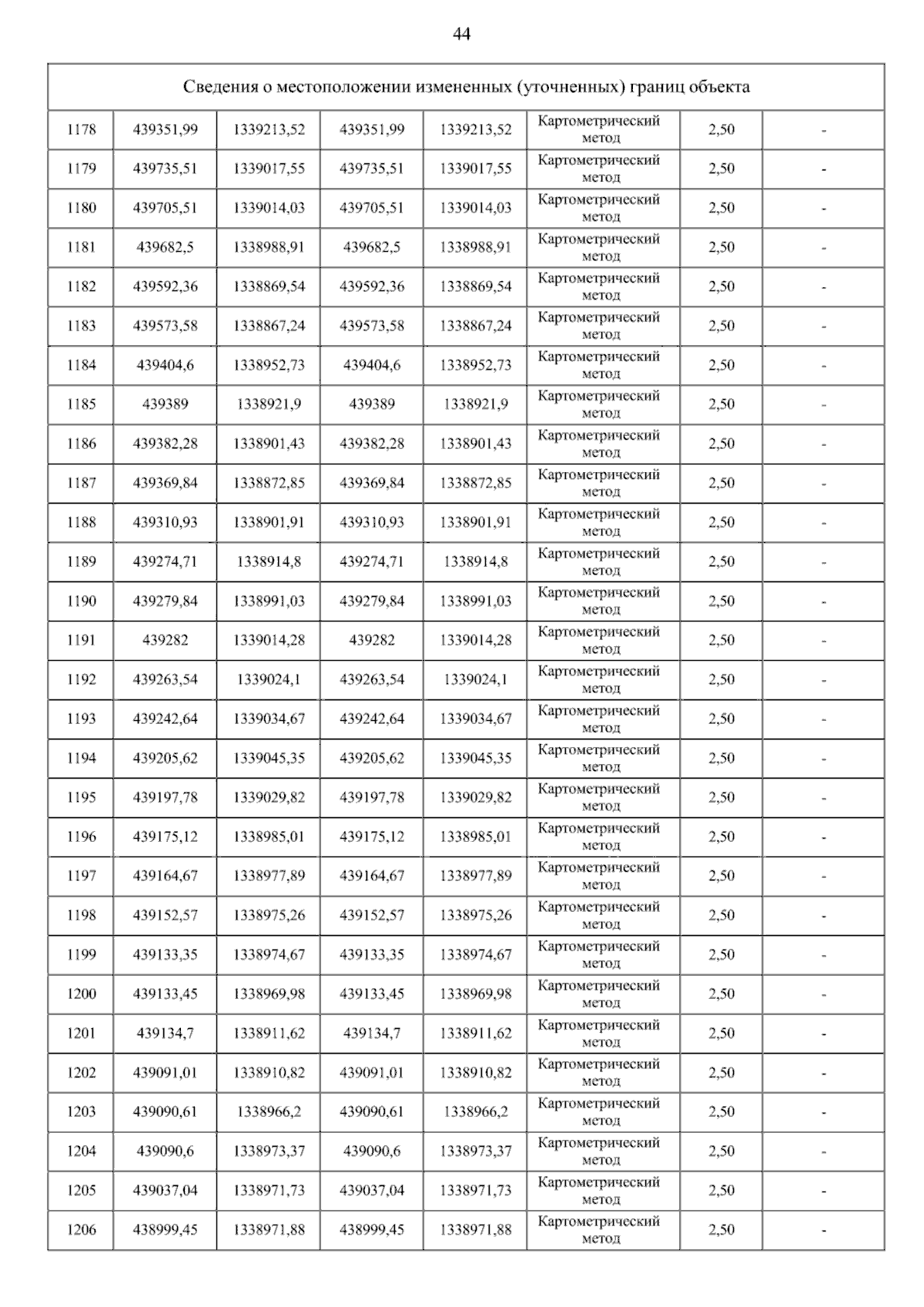 44

| Сведения о местоположении измененных (уточненных) границ объекта | | | | | | | |
|---|---|---|---|---|---|---|---|
| 1178 | 439351,99 | 1339213,52 | 439351,99 | 1339213,52 | Картометрический метод | 2,50 | - |
| 1179 | 439735,51 | 1339017,55 | 439735,51 | 1339017,55 | Картометрический метод | 2,50 | - |
| 1180 | 439705,51 | 1339014,03 | 439705,51 | 1339014,03 | Картометрический метод | 2,50 | - |
| 1181 | 439682,5 | 1338988,91 | 439682,5 | 1338988,91 | Картометрический метод | 2,50 | - |
| 1182 | 439592,36 | 1338869,54 | 439592,36 | 1338869,54 | Картометрический метод | 2,50 | - |
| 1183 | 439573,58 | 1338867,24 | 439573,58 | 1338867,24 | Картометрический метод | 2,50 | - |
| 1184 | 439404,6 | 1338952,73 | 439404,6 | 1338952,73 | Картометрический метод | 2,50 | - |
| 1185 | 439389 | 1338921,9 | 439389 | 1338921,9 | Картометрический метод | 2,50 | - |
| 1186 | 439382,28 | 1338901,43 | 439382,28 | 1338901,43 | Картометрический метод | 2,50 | - |
| 1187 | 439369,84 | 1338872,85 | 439369,84 | 1338872,85 | Картометрический метод | 2,50 | - |
| 1188 | 439310,93 | 1338901,91 | 439310,93 | 1338901,91 | Картометрический метод | 2,50 | - |
| 1189 | 439274,71 | 1338914,8 | 439274,71 | 1338914,8 | Картометрический метод | 2,50 | - |
| 1190 | 439279,84 | 1338991,03 | 439279,84 | 1338991,03 | Картометрический метод | 2,50 | - |
| 1191 | 439282 | 1339014,28 | 439282 | 1339014,28 | Картометрический метод | 2,50 | - |
| 1192 | 439263,54 | 1339024,1 | 439263,54 | 1339024,1 | Картометрический метод | 2,50 | - |
| 1193 | 439242,64 | 1339034,67 | 439242,64 | 1339034,67 | Картометрический метод | 2,50 | - |
| 1194 | 439205,62 | 1339045,35 | 439205,62 | 1339045,35 | Картометрический метод | 2,50 | - |
| 1195 | 439197,78 | 1339029,82 | 439197,78 | 1339029,82 | Картометрический метод | 2,50 | - |
| 1196 | 439175,12 | 1338985,01 | 439175,12 | 1338985,01 | Картометрический метод | 2,50 | - |
| 1197 | 439164,67 | 1338977,89 | 439164,67 | 1338977,89 | Картометрический метод | 2,50 | - |
| 1198 | 439152,57 | 1338975,26 | 439152,57 | 1338975,26 | Картометрический метод | 2,50 | - |
| 1199 | 439133,35 | 1338974,67 | 439133,35 | 1338974,67 | Картометрический метод | 2,50 | - |
| 1200 | 439133,45 | 1338969,98 | 439133,45 | 1338969,98 | Картометрический метод | 2,50 | - |
| 1201 | 439134,7 | 1338911,62 | 439134,7 | 1338911,62 | Картометрический метод | 2,50 | - |
| 1202 | 439091,01 | 1338910,82 | 439091,01 | 1338910,82 | Картометрический метод | 2,50 | - |
| 1203 | 439090,61 | 1338966,2 | 439090,61 | 1338966,2 | Картометрический метод | 2,50 | - |
| 1204 | 439090,6 | 1338973,37 | 439090,6 | 1338973,37 | Картометрический метод | 2,50 | - |
| 1205 | 439037,04 | 1338971,73 | 439037,04 | 1338971,73 | Картометрический метод | 2,50 | - |
| 1206 | 438999,45 | 1338971,88 | 438999,45 | 1338971,88 | Картометрический метод | 2,50 | - |